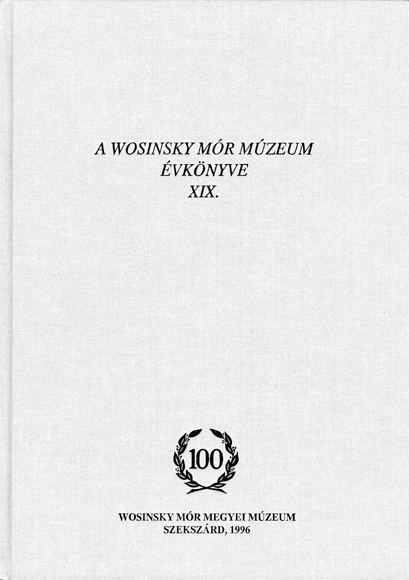 A WOSINSKY MÓR MÚZEUM
ÉVKÖNYVE
XIX.

100

WOSINSKY MÓR MEGYEI MÚZEUM
SZEKSZÁRD, 1996